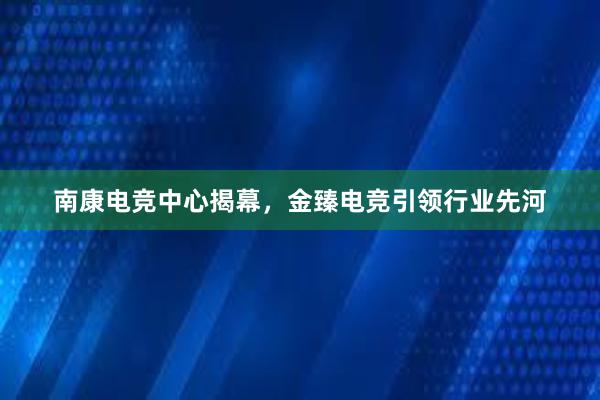 南康电竞中心揭幕，金臻电竞引领行业先河